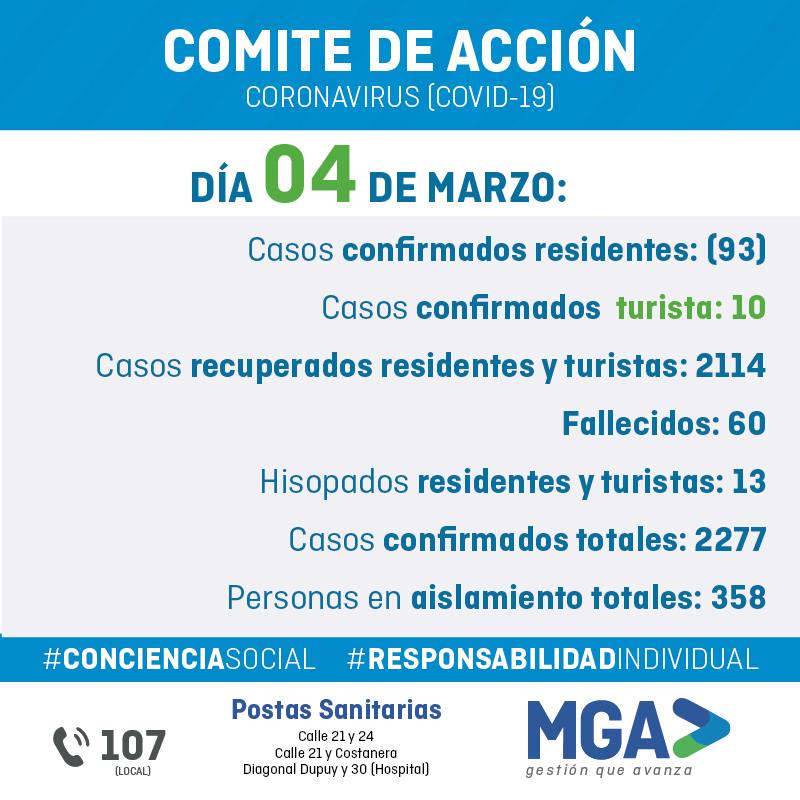 COMITE DE ACCIÓN
CORONAVIRUS (COVID-19)

DÍA 04 DE MARZO:

Casos confirmados residentes: (93)

Casos confirmados turista: 10

Casos recuperados residentes y turistas: 2114

Fallecidos: 60

Hisopados residentes y turistas: 13

Casos confirmados totales: 2277

Personas en aislamiento totales: 358

#CONCIENCIASOCIAL #RESPONSABILIDADINDIVIDUAL

107 (LOCAL)

Postas Sanitarias
Calle 21 y 24
Calle 21 y Costanera
Diagonal Dupuy y 30 (Hospital)

MGA
gestión que avanza